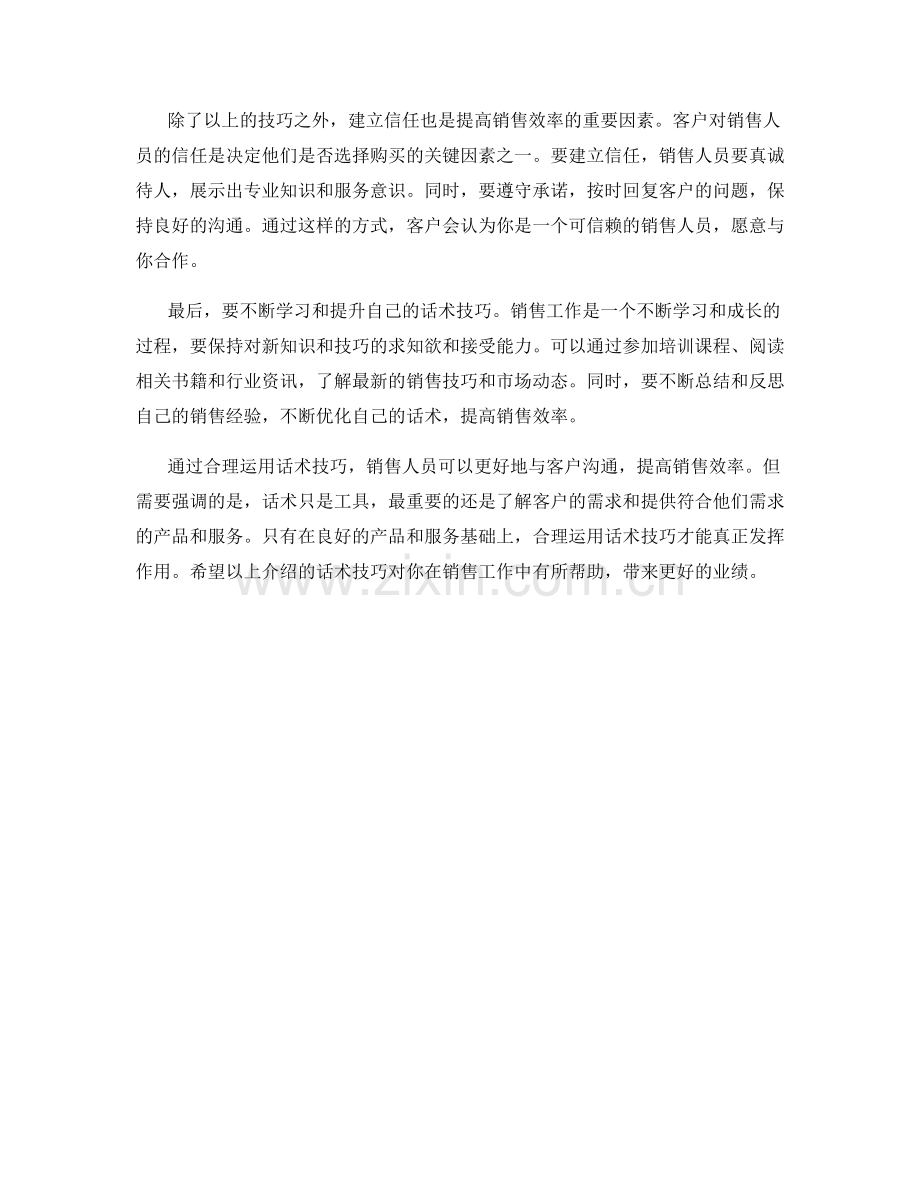 除了以上的技巧之外，建立信任也是提高销售效率的重要因素。客户对销售人员的信任是决定他们是否选择购买的关键因素之一。要建立信任，销售人员要真诚待人，展示出专业知识和服务意识。同时，要遵守承诺，按时回复客户的问题，保持良好的沟通。通过这样的方式，客户会认为你是一个可信赖的销售人员，愿意与你合作。

最后，要不断学习和提升自己的话术技巧。销售工作是一个不断学习和成长的过程，要保持对新知识和技巧的求知欲和接受能力。可以通过参加培训课程、阅读相关书籍和行业资讯，了解最新的销售技巧和市场动态。同时，要不断总结和反思自己的销售经验，不断优化自己的话术，提高销售效率。

通过合理运用话术技巧，销售人员可以更好地与客户沟通，提高销售效率。但需要强调的是，话术只是工具，最重要的还是了解客户的需求和提供符合他们需求的产品和服务。只有在良好的产品和服务基础上，合理运用话术技巧才能真正发挥作用。希望以上介绍的话术技巧对你在销售工作中有所帮助，带来更好的业绩。

www.zixin.com.cn